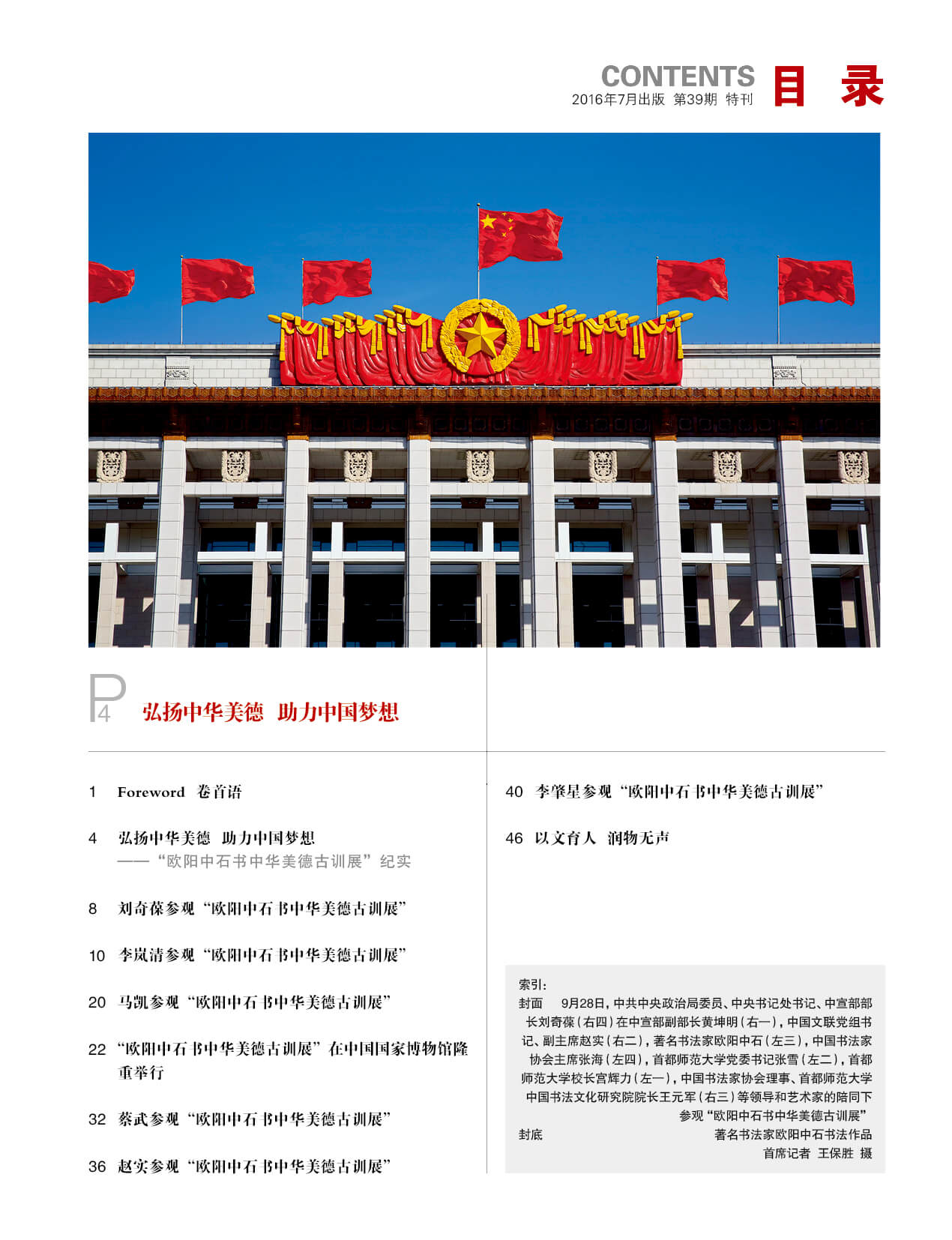 CONTENTS 目 录
2016年7月出版 第39期 特刊

P4 弘扬中华美德 助力中国梦想

1 Foreword 卷首语

4 弘扬中华美德 助力中国梦想
——“欧阳中石书中华美德古训展”纪实

8 刘奇葆参观“欧阳中石书中华美德古训展”

10 李岚清参观“欧阳中石书中华美德古训展”

20 马凯参观“欧阳中石书中华美德古训展”

22 “欧阳中石书中华美德古训展”在中国国家博物馆隆重举行

32 蔡武参观“欧阳中石书中华美德古训展”

36 赵实参观“欧阳中石书中华美德古训展”

40 李肇星参观“欧阳中石书中华美德古训展”

46 以文育人 润物无声

索引：
封面 9月28日，中共中央政治局委员、中央书记处书记、中宣部部长刘奇葆（右四）在中宣部副部长黄坤明（右一），中国文联党组书记、副主席赵实（右二），著名书法家欧阳中石（左三），中国书法家协会主席张海（左四），首都师范大学党委书记张雪（左二），首都师范大学校长宫辉力（左一），中国书法家协会理事、首都师范大学中国书法文化研究院院长王元军（右三）等领导和艺术家的陪同下参观“欧阳中石书中华美德古训展”
封底 著名书法家欧阳中石书法作品
首席记者 王保胜 摄